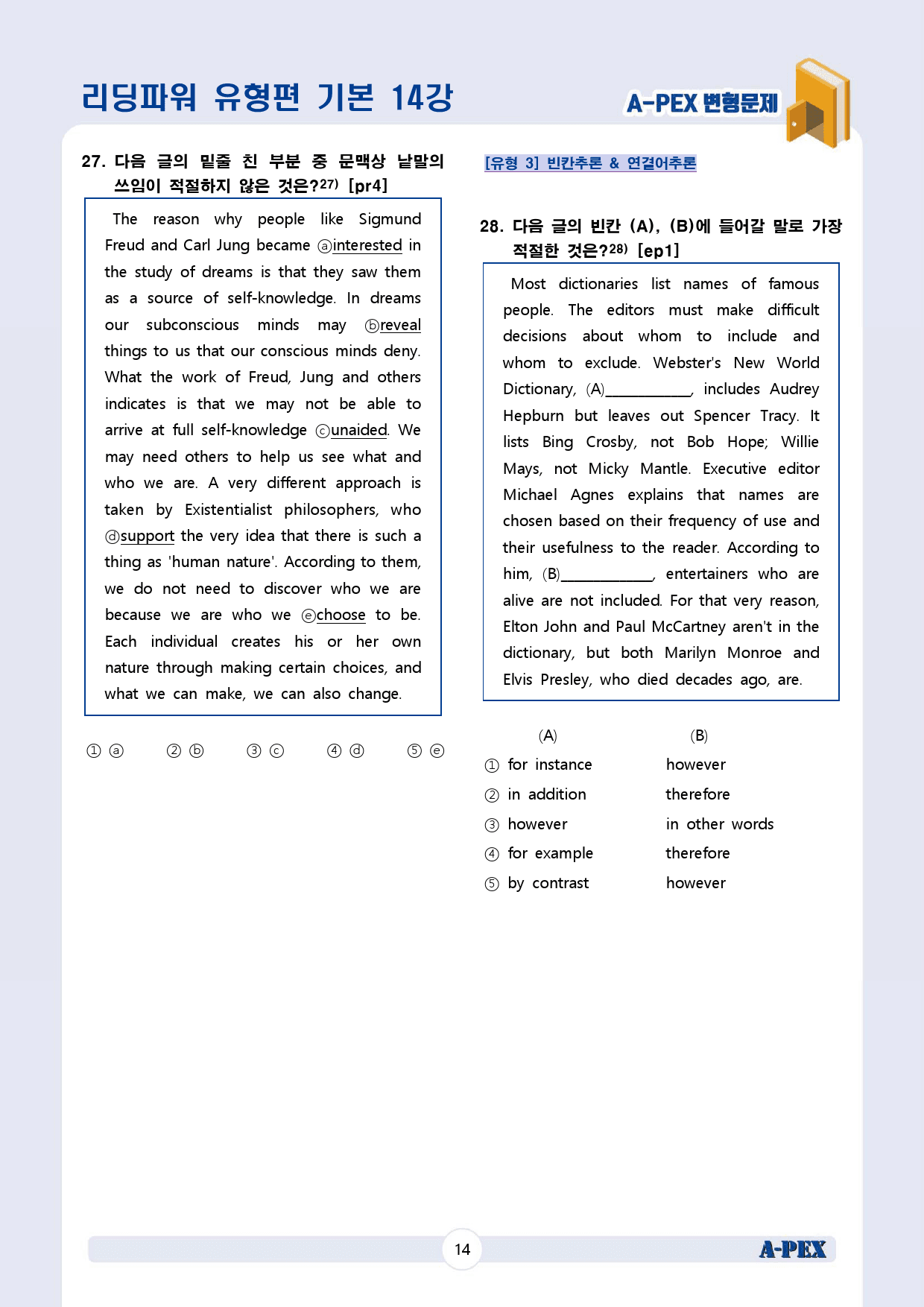 리딩파워 유형편 기본 14강

A-PEX 변형문제

27. 다음 글의 밑줄 친 부분 중 문맥상 낱말의 쓰임이 적절하지 않은 것은?$^{27)}$ [pr4]

The reason why people like Sigmund Freud and Carl Jung became ⓐinterested in the study of dreams is that they saw them as a source of self-knowledge. In dreams our subconscious minds may ⓑreveal things to us that our conscious minds deny. What the work of Freud, Jung and others indicates is that we may not be able to arrive at full self-knowledge ⓒunaided. We may need others to help us see what and who we are. A very different approach is taken by Existentialist philosophers, who ⓓsupport the very idea that there is such a thing as 'human nature'. According to them, we do not need to discover who we are because we are who we ⓔchoose to be. Each individual creates his or her own nature through making certain choices, and what we can make, we can also change.

① ⓐ ② ⓑ ③ ⓒ ④ ⓓ ⑤ ⓔ

[유형 3] 빈칸추론 & 연결어추론

28. 다음 글의 빈칸 (A), (B)에 들어갈 말로 가장 적절한 것은?$^{28)}$ [ep1]

Most dictionaries list names of famous people. The editors must make difficult decisions about whom to include and whom to exclude. Webster's New World Dictionary, (A)____, includes Audrey Hepburn but leaves out Spencer Tracy. It lists Bing Crosby, not Bob Hope; Willie Mays, not Micky Mantle. Executive editor Michael Agnes explains that names are chosen based on their frequency of use and their usefulness to the reader. According to him, (B)____, entertainers who are alive are not included. For that very reason, Elton John and Paul McCartney aren't in the dictionary, but both Marilyn Monroe and Elvis Presley, who died decades ago, are.

(A) (B)
① for instance however
② in addition therefore
③ however in other words
④ for example therefore
⑤ by contrast however

14

A-PEX